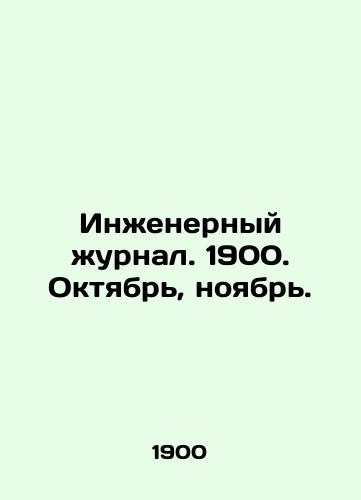 Инженерный журнал. 1900. Октябрь, ноябрь.

1900